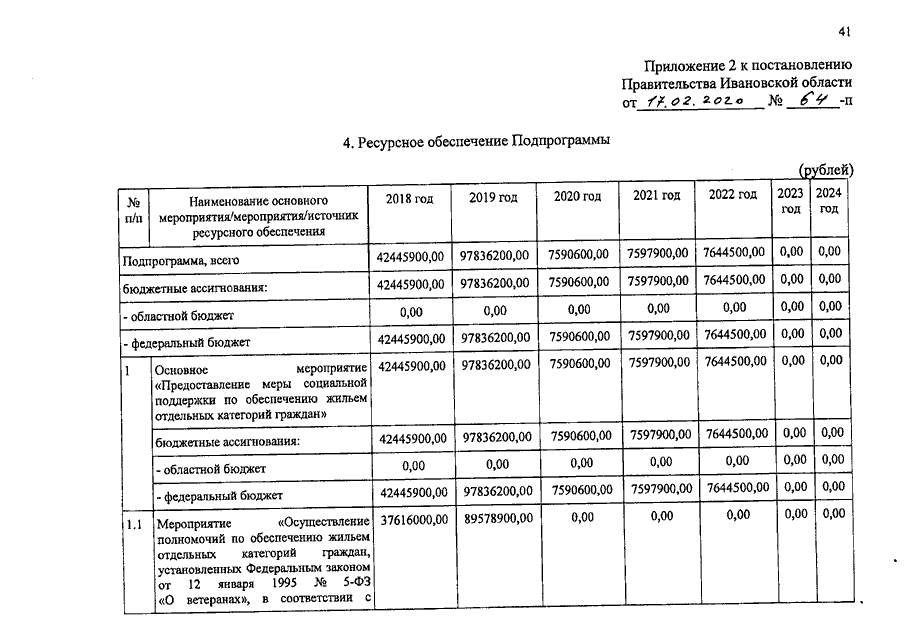 41

Приложение 2 к постановлению
Правительства Ивановской области
от 17.02.2020 № 64 -п

4. Ресурсное обеспечение Подпрограммы

(рублей)

| № п/п | Наименование основного мероприятия/мероприятия/источник ресурсного обеспечения | 2018 год | 2019 год | 2020 год | 2021 год | 2022 год | 2023 год | 2024 год |
|---|---|---|---|---|---|---|---|---|
| Подпрограмма, всего | | 42445900,00 | 97836200,00 | 7590600,00 | 7597900,00 | 7644500,00 | 0,00 | 0,00 |
| бюджетные ассигнования: | | 42445900,00 | 97836200,00 | 7590600,00 | 7597900,00 | 7644500,00 | 0,00 | 0,00 |
| - областной бюджет | | 0,00 | 0,00 | 0,00 | 0,00 | 0,00 | 0,00 | 0,00 |
| - федеральный бюджет | | 42445900,00 | 97836200,00 | 7590600,00 | 7597900,00 | 7644500,00 | 0,00 | 0,00 |
| 1 | Основное мероприятие «Предоставление меры социальной поддержки по обеспечению жильем отдельных категорий граждан» | 42445900,00 | 97836200,00 | 7590600,00 | 7597900,00 | 7644500,00 | 0,00 | 0,00 |
| | бюджетные ассигнования: | 42445900,00 | 97836200,00 | 7590600,00 | 7597900,00 | 7644500,00 | 0,00 | 0,00 |
| | - областной бюджет | 0,00 | 0,00 | 0,00 | 0,00 | 0,00 | 0,00 | 0,00 |
| | - федеральный бюджет | 42445900,00 | 97836200,00 | 7590600,00 | 7597900,00 | 7644500,00 | 0,00 | 0,00 |
| 1.1 | Мероприятие «Осуществление полномочий по обеспечению жильем отдельных категорий граждан, установленных Федеральным законом от 12 января 1995 № 5-ФЗ «О ветеранах», в соответствии с | 37616000,00 | 89578900,00 | 0,00 | 0,00 | 0,00 | 0,00 | 0,00 |